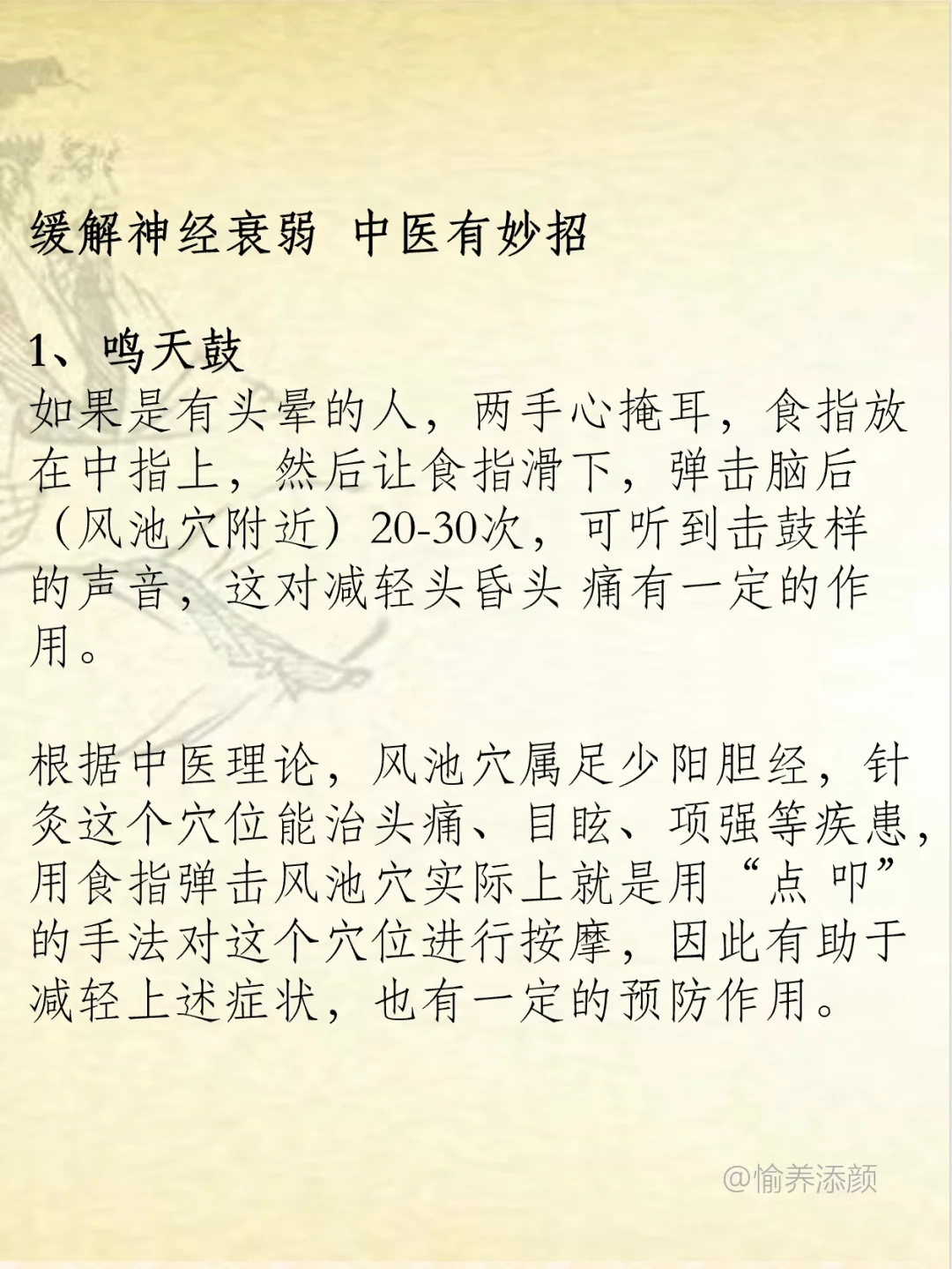 缓解神经衰弱 中医有妙招

1、鸣天鼓
如果是有头晕的人，两手心掩耳，食指放在中指上，然后让食指滑下，弹击脑后（风池穴附近）20-30次，可听到击鼓样的声音，这对减轻头昏头 痛有一定的作用。

根据中医理论，风池穴属足少阳胆经，针灸这个穴位能治头痛、目眩、项强等疾患，用食指弹击风池穴实际上就是用“点 叩”的手法对这个穴位进行按摩，因此有助于减轻上述症状，也有一定的预防作用。

@愉养添颜